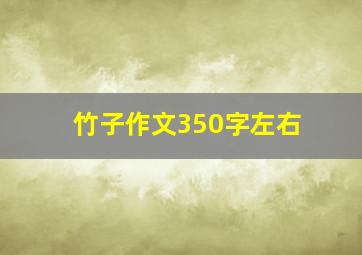 竹子作文350字左右